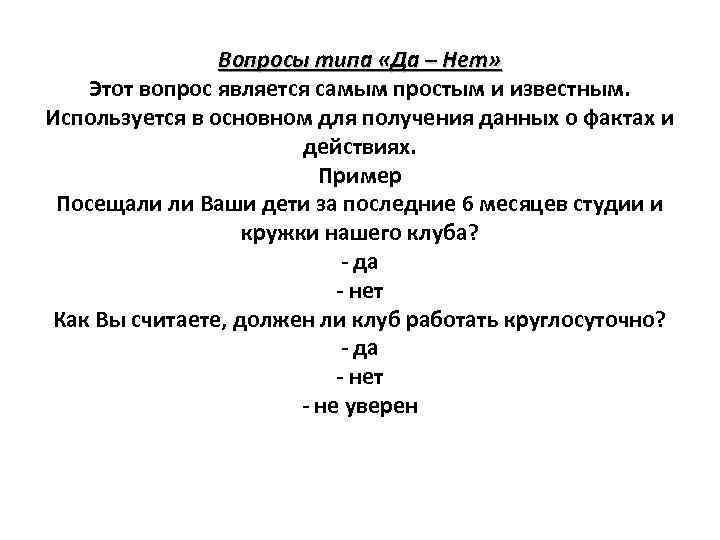 Вопросы типа «Да – Нет»
Этот вопрос является самым простым и известным. Используется в основном для получения данных о фактах и действиях.
Пример
Посещали ли Ваши дети за последние 6 месяцев студии и кружки нашего клуба?
- да
- нет
Как Вы считаете, должен ли клуб работать круглосуточно?
- да
- нет
- не уверен